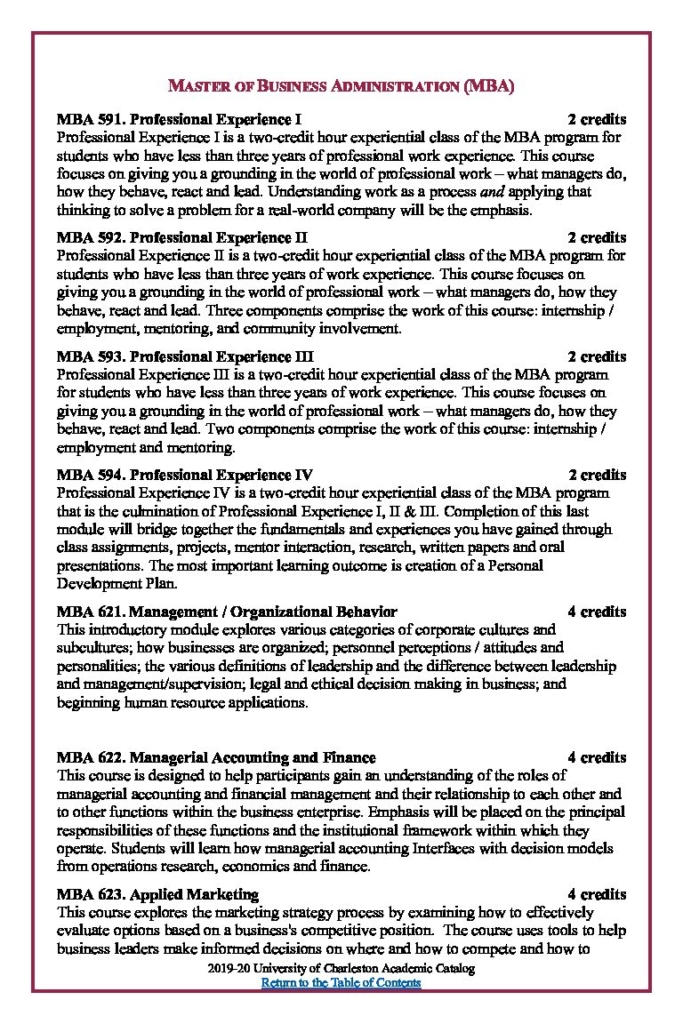 MASTER OF BUSINESS ADMINISTRATION (MBA)

MBA 591. Professional Experience I 2 credits
Professional Experience I is a two-credit hour experiential class of the MBA program for students who have less than three years of professional work experience. This course focuses on giving you a grounding in the world of professional work – what managers do, how they behave, react and lead. Understanding work as a process and applying that thinking to solve a problem for a real-world company will be the emphasis.

MBA 592. Professional Experience II 2 credits
Professional Experience II is a two-credit hour experiential class of the MBA program for students who have less than three years of work experience. This course focuses on giving you a grounding in the world of professional work – what managers do, how they behave, react and lead. Three components comprise the work of this course: internship / employment, mentoring, and community involvement.

MBA 593. Professional Experience III 2 credits
Professional Experience III is a two-credit hour experiential class of the MBA program for students who have less than three years of work experience. This course focuses on giving you a grounding in the world of professional work – what managers do, how they behave, react and lead. Two components comprise the work of this course: internship / employment and mentoring.

MBA 594. Professional Experience IV 2 credits
Professional Experience IV is a two-credit hour experiential class of the MBA program that is the culmination of Professional Experience I, II & III. Completion of this last module will bridge together the fundamentals and experiences you have gained through class assignments, projects, mentor interaction, research, written papers and oral presentations. The most important learning outcome is creation of a Personal Development Plan.

MBA 621. Management / Organizational Behavior 4 credits
This introductory module explores various categories of corporate cultures and subcultures; how businesses are organized; personnel perceptions / attitudes and personalities; the various definitions of leadership and the difference between leadership and management/supervision; legal and ethical decision making in business; and beginning human resource applications.

MBA 622. Managerial Accounting and Finance 4 credits
This course is designed to help participants gain an understanding of the roles of managerial accounting and financial management and their relationship to each other and to other functions within the business enterprise. Emphasis will be placed on the principal responsibilities of these functions and the institutional framework within which they operate. Students will learn how managerial accounting Interfaces with decision models from operations research, economics and finance.

MBA 623. Applied Marketing 4 credits
This course explores the marketing strategy process by examining how to effectively evaluate options based on a business's competitive position. The course uses tools to help business leaders make informed decisions on where and how to compete and how to

2019-20 University of Charleston Academic Catalog
Return to the Table of Contents